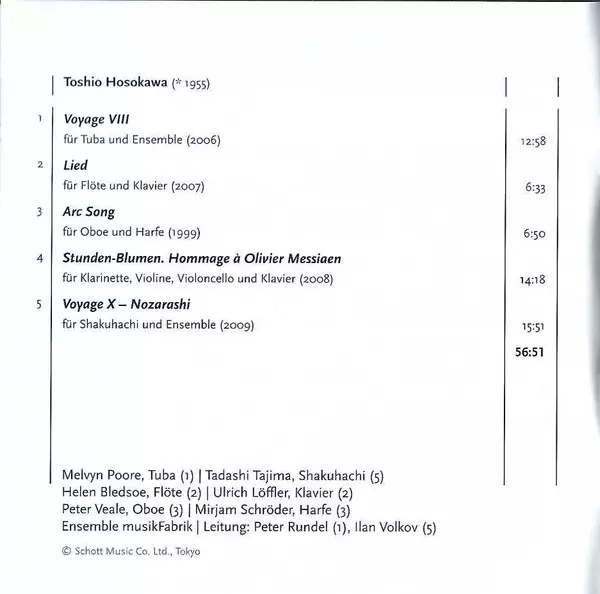 Toshio Hosokawa (* 1955)

1 Voyage VIII
für Tuba und Ensemble (2006) 12:58

2 Lied
für Flöte und Klavier (2007) 6:33

3 Arc Song
für Oboe und Harfe (1999) 6:50

4 Stunden-Blumen. Hommage à Olivier Messiaen
für Klarinette, Violine, Violoncello und Klavier (2008) 14:18

5 Voyage X – Nozarashi
für Shakuhachi und Ensemble (2009) 15:51

56:51

Melvyn Poore, Tuba (1) | Tadashi Tajima, Shakuhachi (5)
Helen Bledsoe, Flöte (2) | Ulrich Löffler, Klavier (2)
Peter Veale, Oboe (3) | Mirjam Schröder, Harfe (3)
Ensemble musikFabrik | Leitung: Peter Rundel (1), Ilan Volkov (5)

© Schott Music Co. Ltd., Tokyo